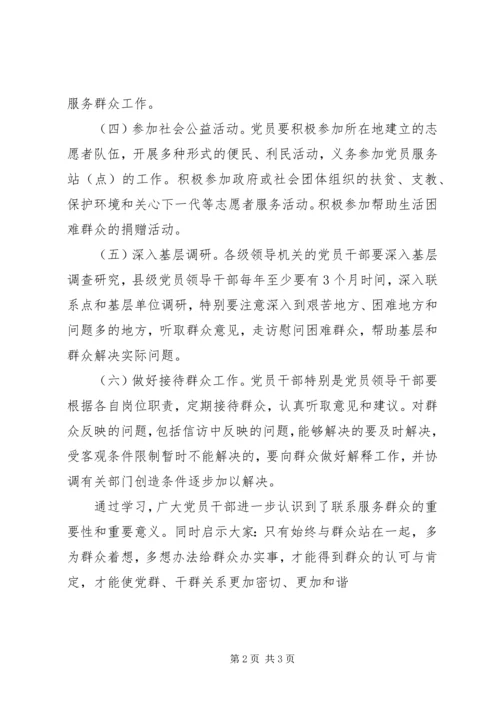 服务群众工作。

（四）参加社会公益活动。党员要积极参加所在地建立的志愿者队伍，开展多种形式的便民、利民活动，义务参加党员服务站（点）的工作。积极参加政府或社会团体组织的扶贫、支教、保护环境和关心下一代等志愿者服务活动。积极参加帮助生活困难群众的捐赠活动。

（五）深入基层调研。各级领导机关的党员干部要深入基层调查研究，县级党员领导干部每年至少要有3个月时间，深入联系点和基层单位调研，特别要注意深入到艰苦地方、困难地方和问题多的地方，听取群众意见，走访慰问困难群众，帮助基层和群众解决实际问题。

（六）做好接待群众工作。党员干部特别是党员领导干部要根据各自岗位职责，定期接待群众，认真听取意见和建议。对群众反映的问题，包括信访中反映的问题，能够解决的要及时解决，受客观条件限制暂时不能解决的，要向群众做好解释工作，并协调有关部门创造条件逐步加以解决。

通过学习，广大党员干部进一步认识到了联系服务群众的重要性和重要意义。同时启示大家：只有始终与群众站在一起，多为群众着想，多想办法给群众办实事，才能得到群众的认可与肯定，才能使党群、干群关系更加密切、更加和谐

第2页 共3页